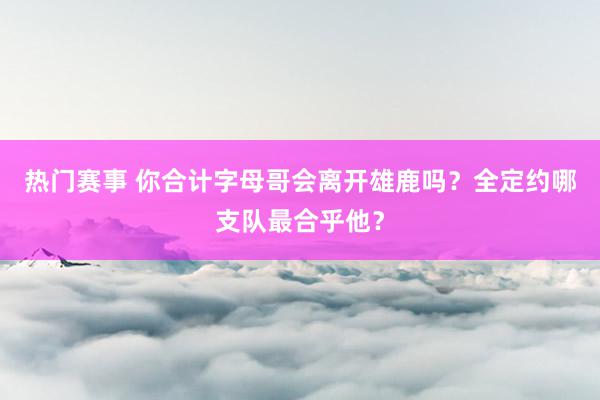 热门赛事 你合计字母哥会离开雄鹿吗？全定约哪支队最合乎他？